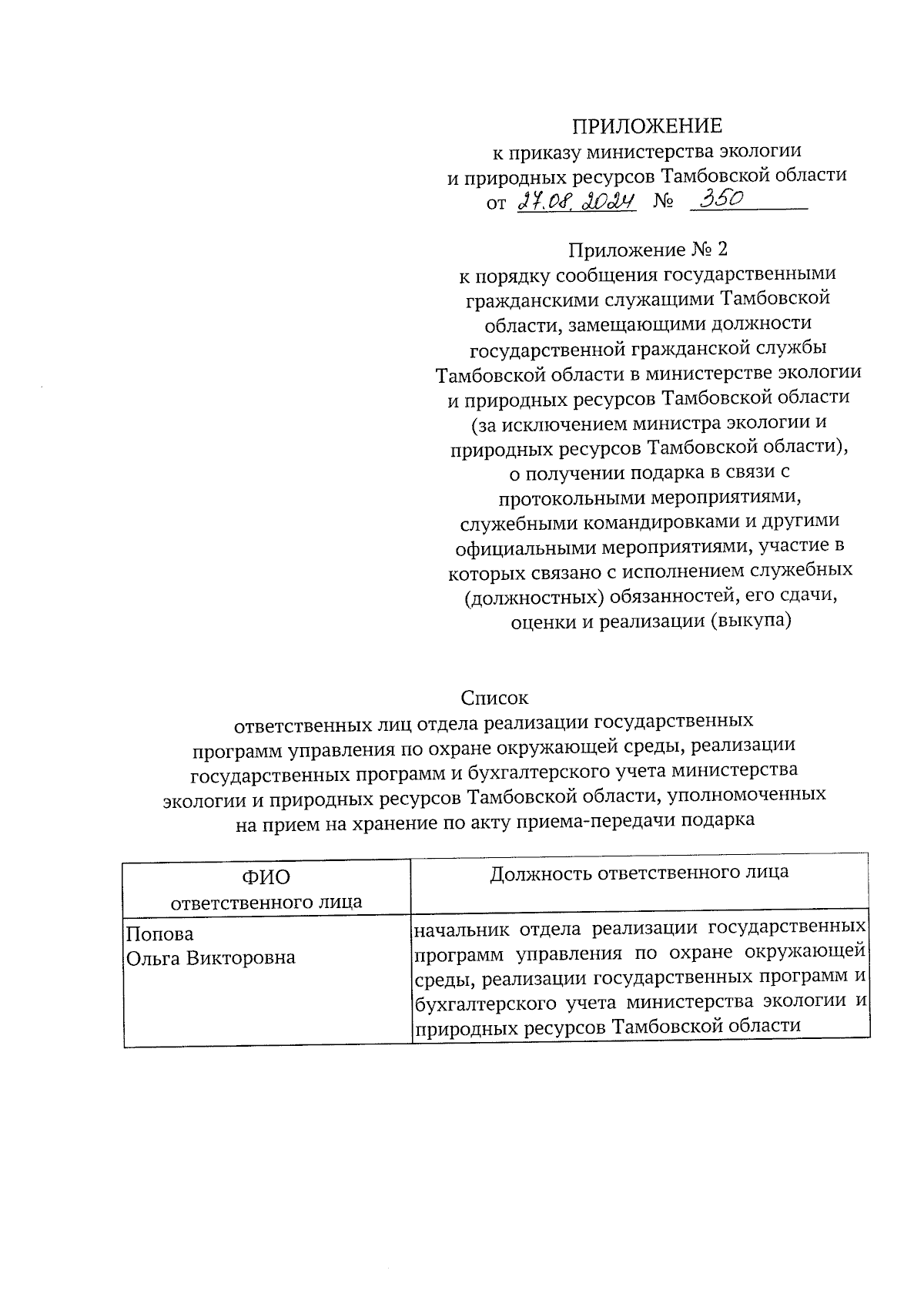 ПРИЛОЖЕНИЕ
к приказу министерства экологии и природных ресурсов Тамбовской области
от 27.08.2024 № 350

Приложение № 2
к порядку сообщения государственными гражданскими служащими Тамбовской области, замещающими должности государственной гражданской службы Тамбовской области в министерстве экологии и природных ресурсов Тамбовской области (за исключением министра экологии и природных ресурсов Тамбовской области), о получении подарка в связи с протокольными мероприятиями, служебными командировками и другими официальными мероприятиями, участие в которых связано с исполнением служебных (должностных) обязанностей, его сдачи, оценки и реализации (выкупа)

Список
ответственных лиц отдела реализации государственных программ управления по охране окружающей среды, реализации государственных программ и бухгалтерского учета министерства экологии и природных ресурсов Тамбовской области, уполномоченных на прием на хранение по акту приема-передачи подарка

| ФИО ответственного лица | Должность ответственного лица |
|---|---|
| Попова Ольга Викторовна | начальник отдела реализации государственных программ управления по охране окружающей среды, реализации государственных программ и бухгалтерского учета министерства экологии и природных ресурсов Тамбовской области |